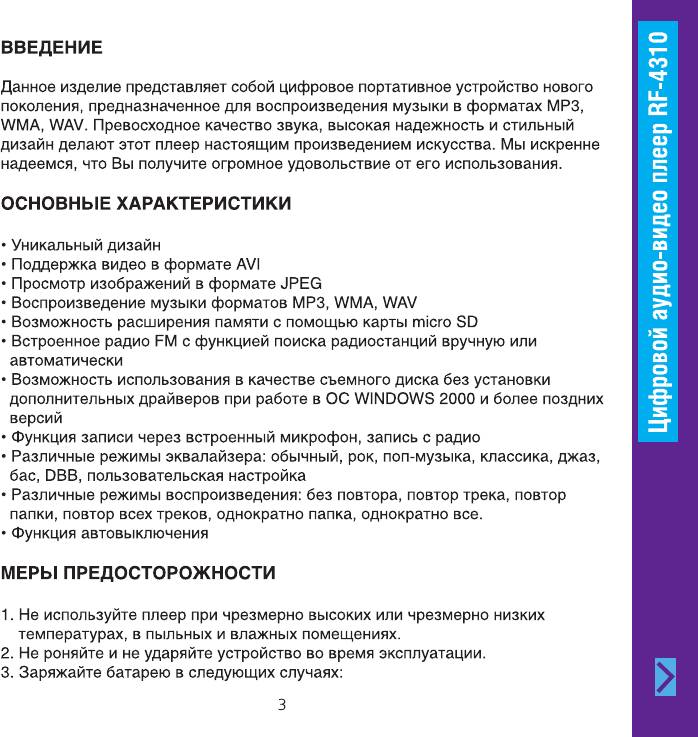 ВВЕДЕНИЕ

Данное изделие представляет собой цифровое портативное устройство нового поколения, предназначенное для воспроизведения музыки в форматах MP3, WMA, WAV. Превосходное качество звука, высокая надежность и стильный дизайн делают этот плеер настоящим произведением искусства. Мы искренне надеемся, что Вы получите огромное удовольствие от его использования.

ОСНОВНЫЕ ХАРАКТЕРИСТИКИ

• Уникальный дизайн
• Поддержка видео в формате AVI
• Просмотр изображений в формате JPEG
• Воспроизведение музыки форматов MP3, WMA, WAV
• Возможность расширения памяти с помощью карты micro SD
• Встроенное радио FM с функцией поиска радиостанций вручную или автоматически
• Возможность использования в качестве съемного диска без установки дополнительных драйверов при работе в ОС WINDOWS 2000 и более поздних версий
• Функция записи через встроенный микрофон, запись с радио
• Различные режимы эквалайзера: обычный, рок, поп-музыка, классика, джаз, бас, DBB, пользовательская настройка
• Различные режимы воспроизведения: без повтора, повтор трека, повтор папки, повтор всех треков, однократно папка, однократно все.
• Функция автовыключения

МЕРЫ ПРЕДОСТОРОЖНОСТИ

1. Не используйте плеер при чрезмерно высоких или чрезмерно низких температурах, в пыльных и влажных помещениях.
2. Не роняйте и не ударяйте устройство во время эксплуатации.
3. Заряжайте батарею в следующих случаях:

3

Цифровой аудио-видео плеер RF-4310